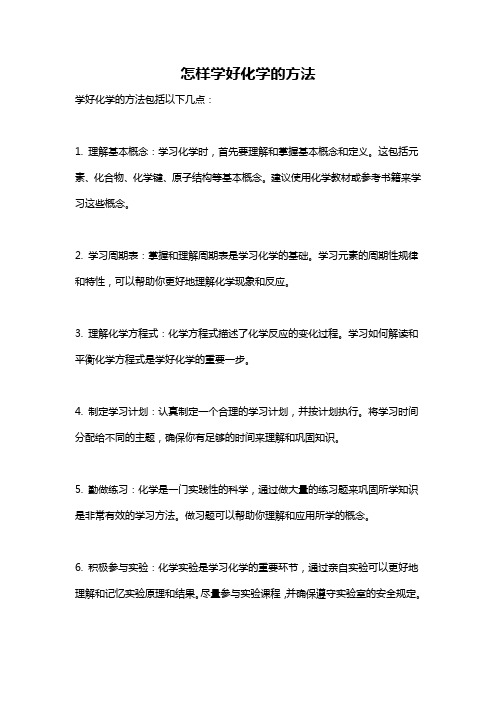 怎样学好化学的方法

学好化学的方法包括以下几点：

1. 理解基本概念：学习化学时，首先要理解和掌握基本概念和定义。这包括元素、化合物、化学键、原子结构等基本概念。建议使用化学教材或参考书籍来学习这些概念。

2. 学习周期表：掌握和理解周期表是学习化学的基础。学习元素的周期性规律和特性，可以帮助你更好地理解化学现象和反应。

3. 理解化学方程式：化学方程式描述了化学反应的变化过程。学习如何解读和平衡化学方程式是学好化学的重要一步。

4. 制定学习计划：认真制定一个合理的学习计划，并按计划执行。将学习时间分配给不同的主题，确保你有足够的时间来理解和巩固知识。

5. 勤做练习：化学是一门实践性的科学，通过做大量的练习题来巩固所学知识是非常有效的学习方法。做习题可以帮助你理解和应用所学的概念。

6. 积极参与实验：化学实验是学习化学的重要环节，通过亲自实验可以更好地理解和记忆实验原理和结果。尽量参与实验课程，并确保遵守实验室的安全规定。